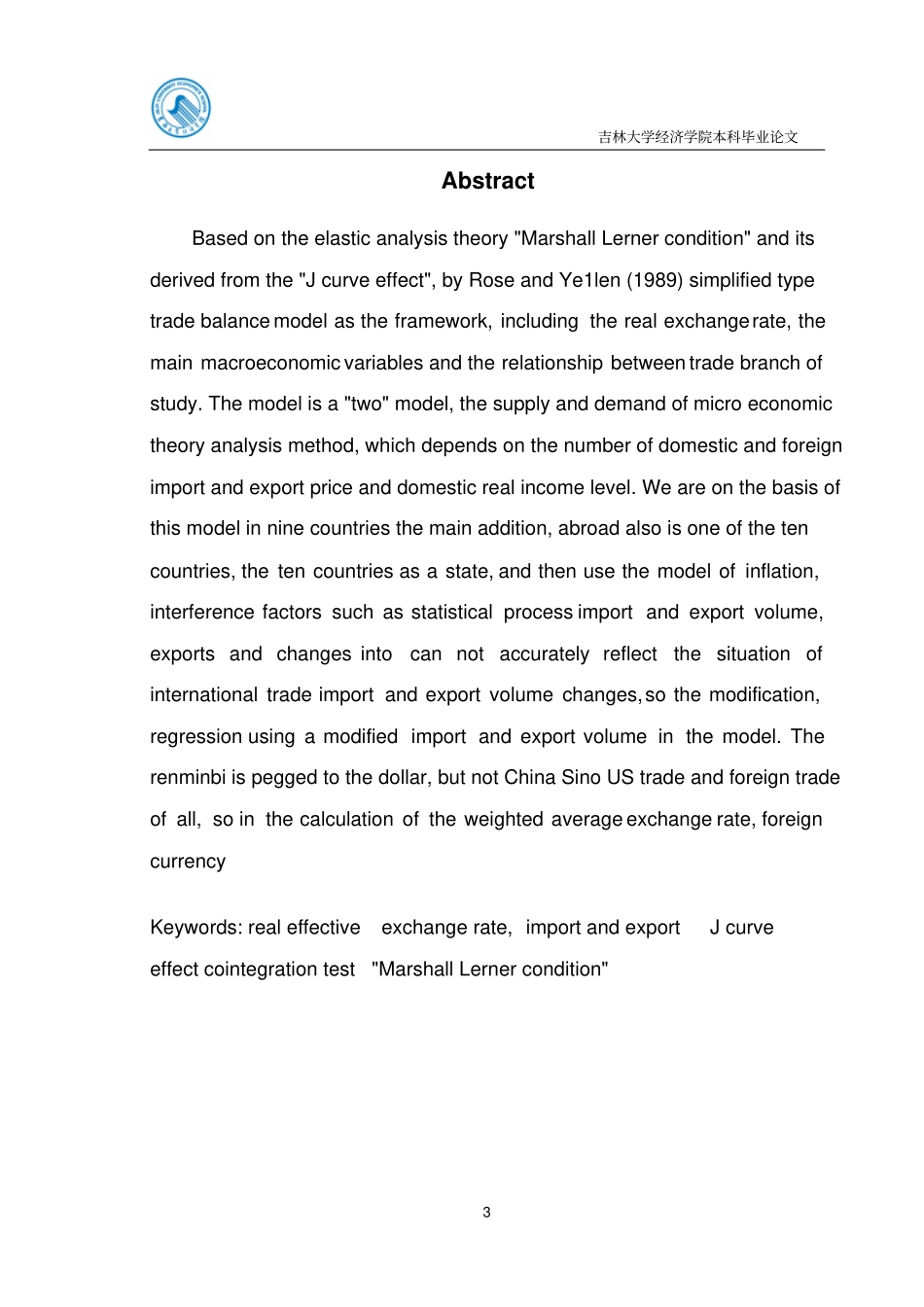 吉林大学经济学院本科毕业论文

Abstract

Based on the elastic analysis theory "Marshall Lerner condition" and its derived from the "J curve effect", by Rose and Ye1len (1989) simplified type trade balance model as the framework, including the real exchange rate, the main macroeconomic variables and the relationship between trade branch of study. The model is a "two" model, the supply and demand of micro economic theory analysis method, which depends on the number of domestic and foreign import and export price and domestic real income level. We are on the basis of this model in nine countries the main addition, abroad also is one of the ten countries, the ten countries as a state, and then use the model of inflation, interference factors such as statistical process import and export volume, exports and changes into can not accurately reflect the situation of international trade import and export volume changes, so the modification, regression using a modified import and export volume in the model. The renminbi is pegged to the dollar, but not China Sino US trade and foreign trade of all, so in the calculation of the weighted average exchange rate, foreign currency

Keywords: real effective exchange rate, import and export J curve effect cointegration test "Marshall Lerner condition"

3